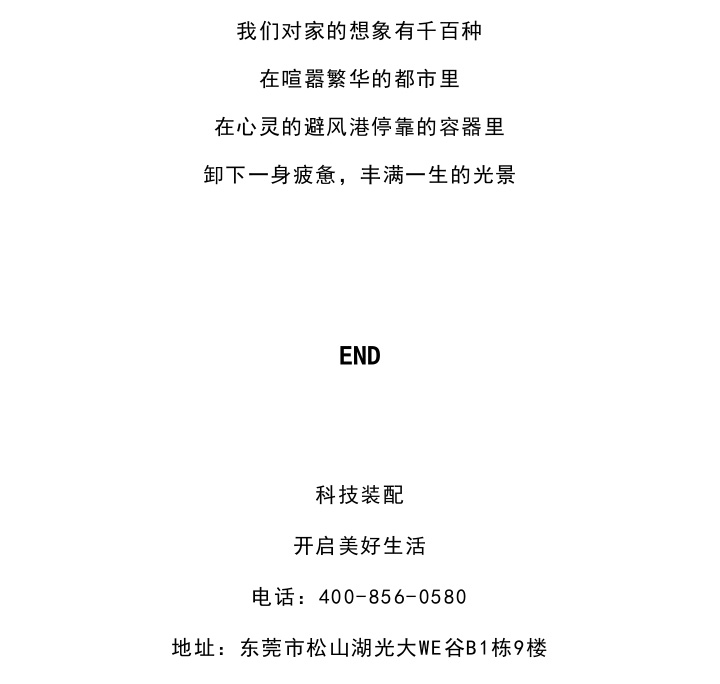 我们对家的想象有千百种

在喧嚣繁华的都市里

在心灵的避风港停靠的容器里

卸下一身疲惫，丰满一生的光景

END

科技装配

开启美好生活

电话：400-856-0580

地址：东莞市松山湖光大WE谷B1栋9楼